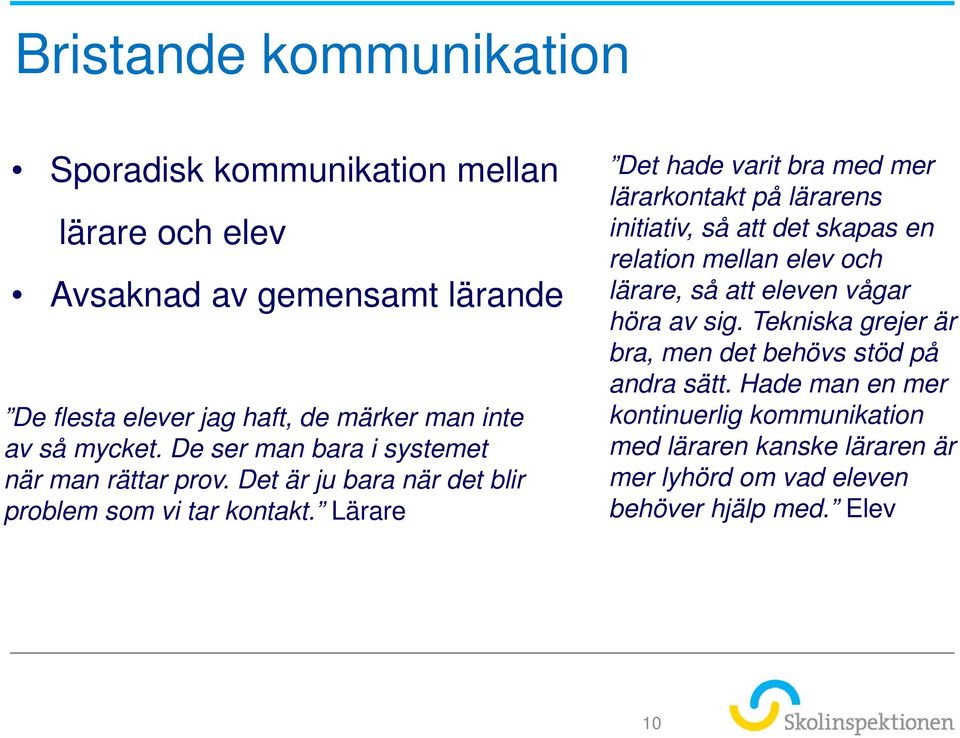 Bristande kommunikation

• Sporadisk kommunikation mellan lärare och elev

• Avsaknad av gemensamt lärande

”De flesta elever jag haft, de märker man inte av så mycket. De ser man bara i systemet när man rättar prov. Det är ju bara när det blir problem som vi tar kontakt.” Lärare

”Det hade varit bra med mer lärarkontakt på lärarens initiativ, så att det skapas en relation mellan elev och lärare, så att eleven vågar höra av sig. Tekniska grejer är bra, men det behövs stöd på andra sätt. Hade man en mer kontinuerlig kommunikation med läraren kanske läraren är mer lyhörd om vad eleven behöver hjälp med.” Elev

10

Skolinspektionen